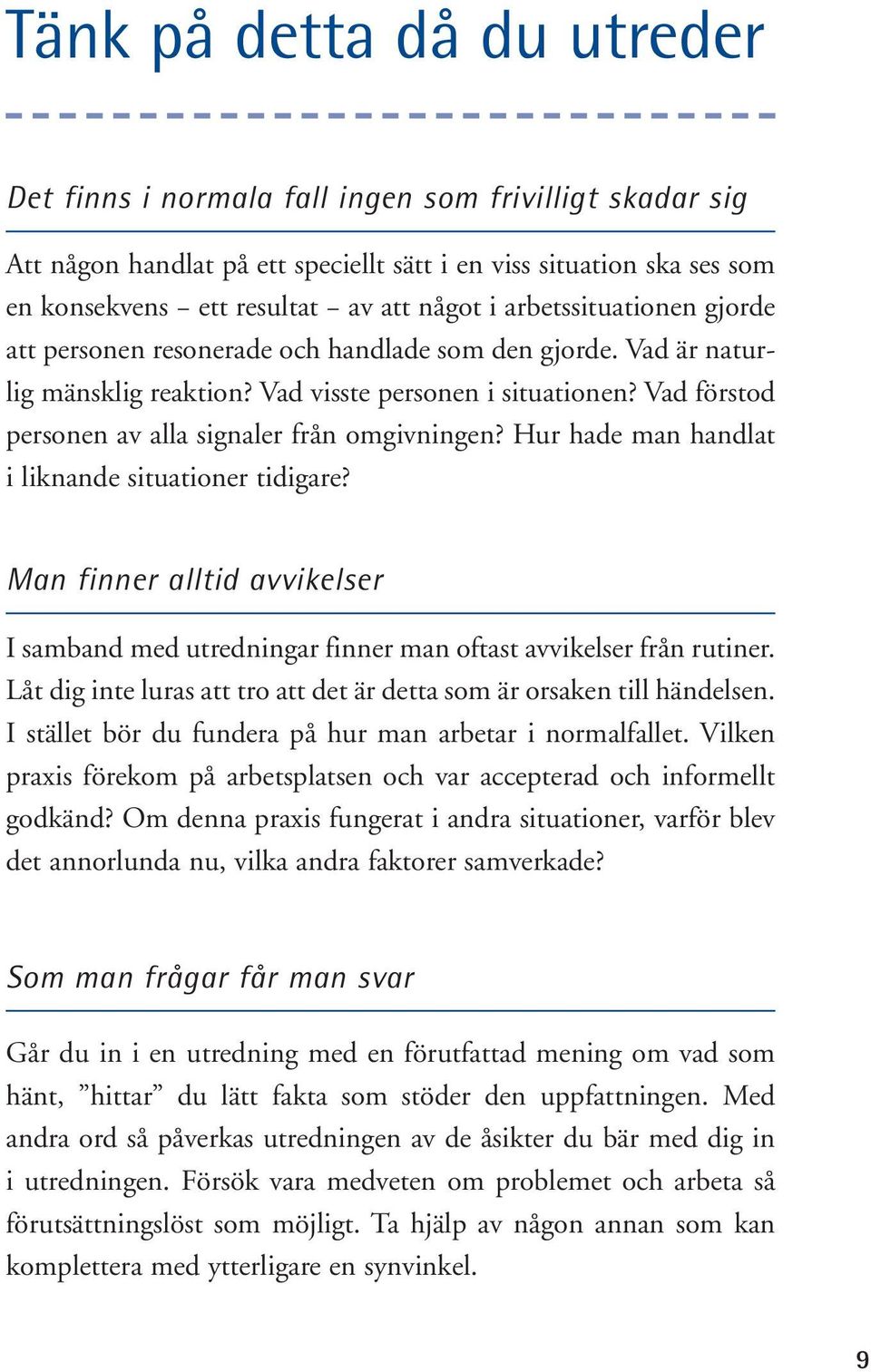 Tänk på detta då du utreder

Det finns i normala fall ingen som frivilligt skadar sig

Att någon handlat på ett speciellt sätt i en viss situation ska ses som en konsekvens – ett resultat – av att något i arbetssituationen gjorde att personen resonerade och handlade som den gjorde. Vad är naturlig mänsklig reaktion? Vad visste personen i situationen? Vad förstod personen av alla signaler från omgivningen? Hur hade man handlat i liknande situationer tidigare?

Man finner alltid avvikelser

I samband med utredningar finner man oftast avvikelser från rutiner. Låt dig inte luras att tro att det är detta som är orsaken till händelsen. I stället bör du fundera på hur man arbetar i normalfallet. Vilken praxis förekom på arbetsplatsen och var accepterad och informellt godkänd? Om denna praxis fungerat i andra situationer, varför blev det annorlunda nu, vilka andra faktorer samverkade?

Som man frågar får man svar

Går du in i en utredning med en förutfattad mening om vad som hänt, ”hittar” du lätt fakta som stöder den uppfattningen. Med andra ord så påverkas utredningen av de åsikter du bär med dig in i utredningen. Försök vara medveten om problemet och arbeta så förutsättningslöst som möjligt. Ta hjälp av någon annan som kan komplettera med ytterligare en synvinkel.

9